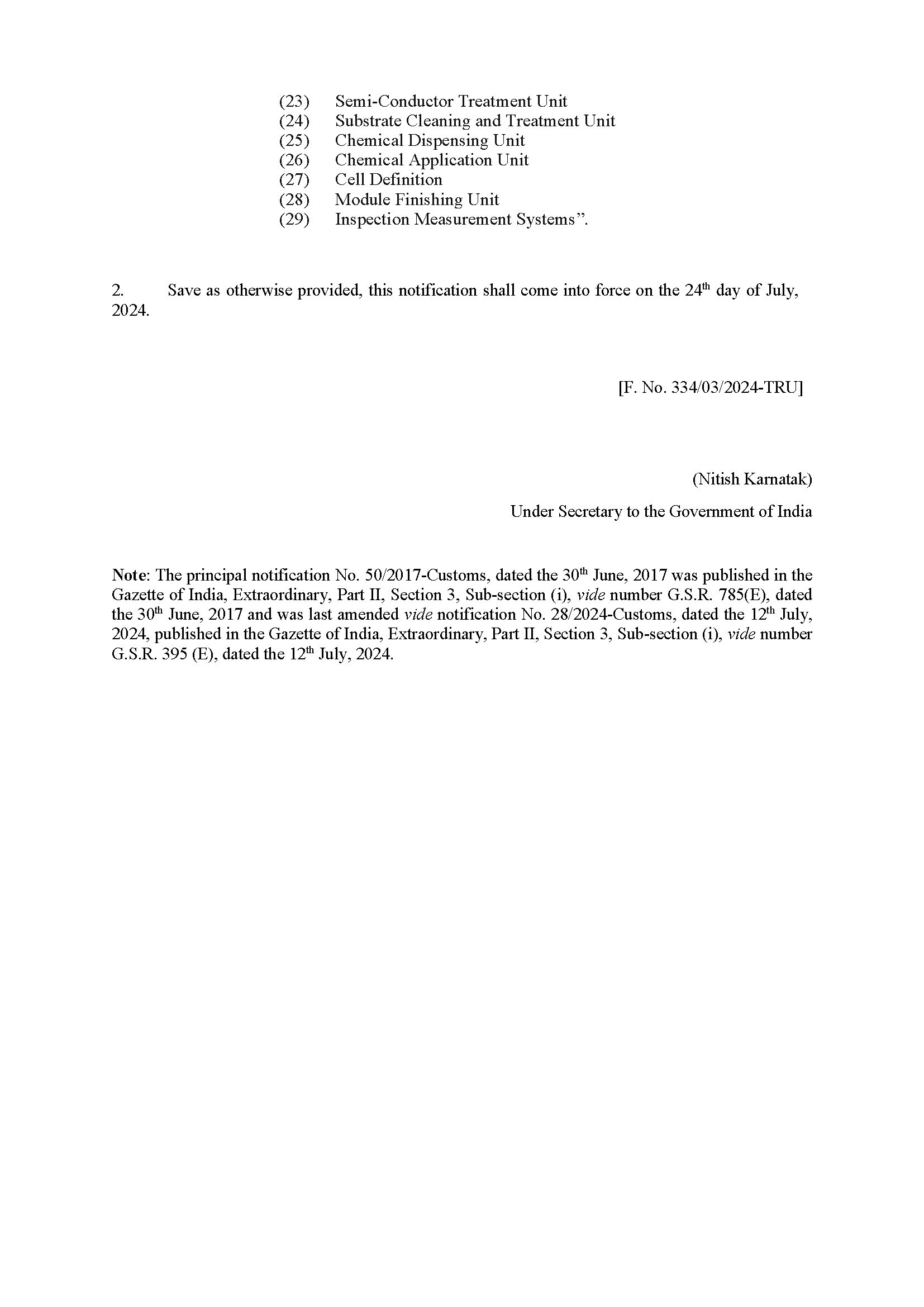 (23) Semi-Conductor Treatment Unit
(24) Substrate Cleaning and Treatment Unit
(25) Chemical Dispensing Unit
(26) Chemical Application Unit
(27) Cell Definition
(28) Module Finishing Unit
(29) Inspection Measurement Systems”.

2. Save as otherwise provided, this notification shall come into force on the 24$^{th}$ day of July, 2024.

[F. No. 334/03/2024-TRU]

(Nitish Karnatak)

Under Secretary to the Government of India

Note: The principal notification No. 50/2017-Customs, dated the 30$^{th}$ June, 2017 was published in the Gazette of India, Extraordinary, Part II, Section 3, Sub-section (i), vide number G.S.R. 785(E), dated the 30$^{th}$ June, 2017 and was last amended vide notification No. 28/2024-Customs, dated the 12$^{th}$ July, 2024, published in the Gazette of India, Extraordinary, Part II, Section 3, Sub-section (i), vide number G.S.R. 395 (E), dated the 12$^{th}$ July, 2024.